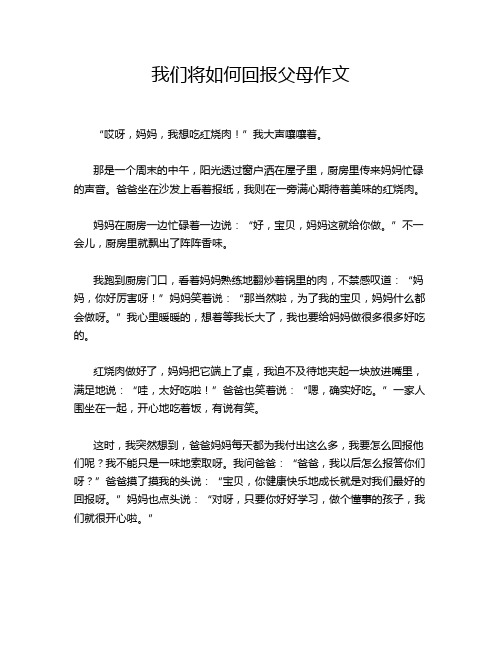 我们将如何回报父母作文

“哎呀，妈妈，我想吃红烧肉！”我大声嚷嚷着。

那是一个周末的中午，阳光透过窗户洒在屋子里，厨房里传来妈妈忙碌的声音。爸爸坐在沙发上看着报纸，我则在一旁满心期待着美味的红烧肉。

妈妈在厨房一边忙碌着一边说：“好，宝贝，妈妈这就给你做。”不一会儿，厨房里就飘出了阵阵香味。

我跑到厨房门口，看着妈妈熟练地翻炒着锅里的肉，不禁感叹道：“妈妈，你好厉害呀！”妈妈笑着说：“那当然啦，为了我的宝贝，妈妈什么都会做呀。”我心里暖暖的，想着等我长大了，我也要给妈妈做很多很多好吃的。

红烧肉做好了，妈妈把它端上了桌，我迫不及待地夹起一块放进嘴里，满足地说：“哇，太好吃啦！”爸爸也笑着说：“嗯，确实好吃。”一家人围坐在一起，开心地吃着饭，有说有笑。

这时，我突然想到，爸爸妈妈每天都为我付出这么多，我要怎么回报他们呢？我不能只是一味地索取呀。我问爸爸：“爸爸，我以后怎么报答你们呀？”爸爸摸了摸我的头说：“宝贝，你健康快乐地成长就是对我们最好的回报呀。”妈妈也点头说：“对呀，只要你好好学习，做个懂事的孩子，我们就很开心啦。”